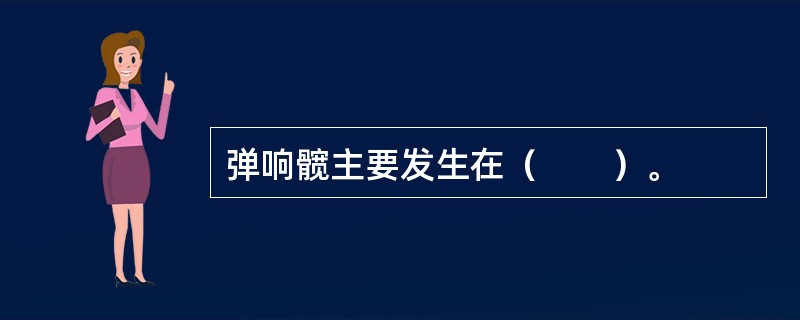 弹响髋主要发生在（　　）。